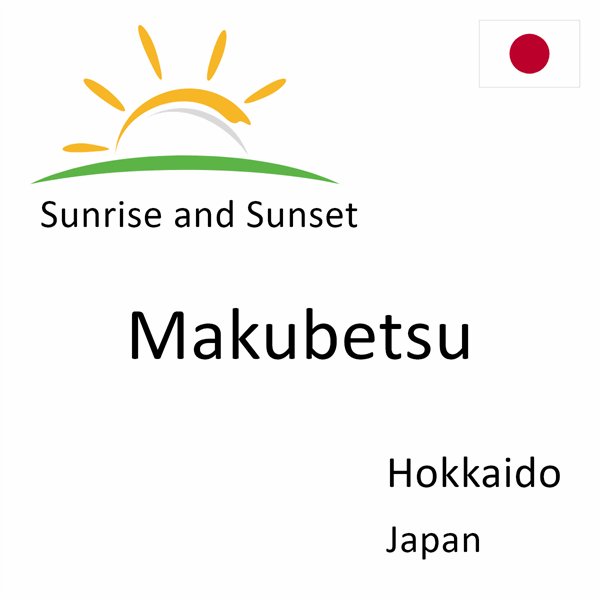 Sunrise and Sunset

Makubetsu

Hokkaido

Japan